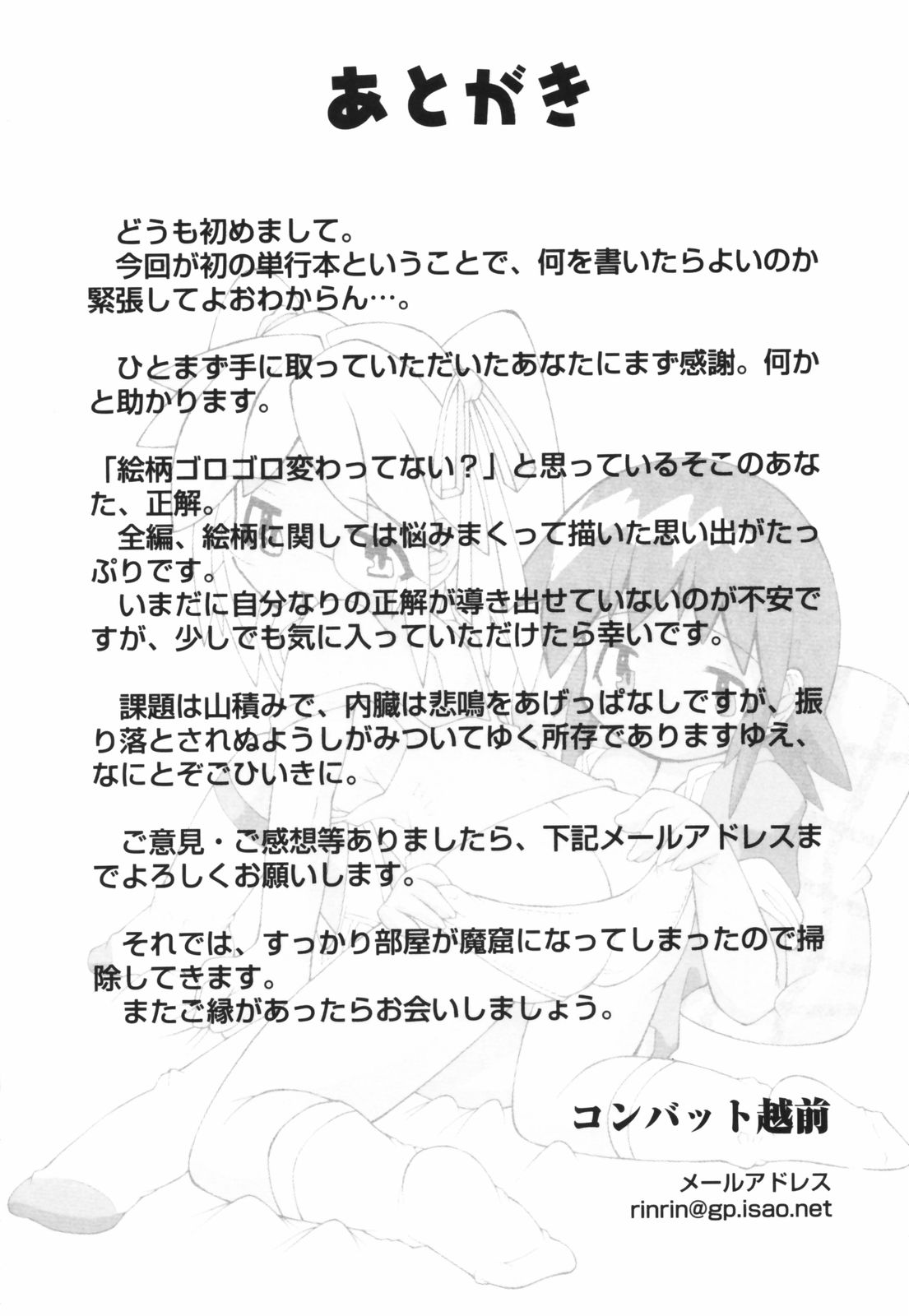 あとがき

どうも初めまして。

今回が初の単行本ということで、何を書いたらよいのか緊張してよおわからん…。

ひとまず手に取っていただいたあなたにまず感謝。何かと助かります。

「絵柄ゴロゴロ変わってない？」と思っているそこのあなた、正解。

全編、絵柄に関しては悩みまくって描いた思い出がたっぷりです。

いまだに自分なりの正解が導き出せていないのが不安ですが、少しでも気に入っていただけたら幸いです。

課題は山積みで、内臓は悲鳴をあげっぱなしですが、振り落とされぬようしがみついてゆく所存でありますゆえ、なにとぞごひいきに。

ご意見・ご感想等ありましたら、下記メールアドレスまでよろしくお願いします。

それでは、すっかり部屋が魔窟になってしまったので掃除してきます。

またご縁があったらお会いしましょう。

コンバット越前

メールアドレス
rinrin@gp.isao.net